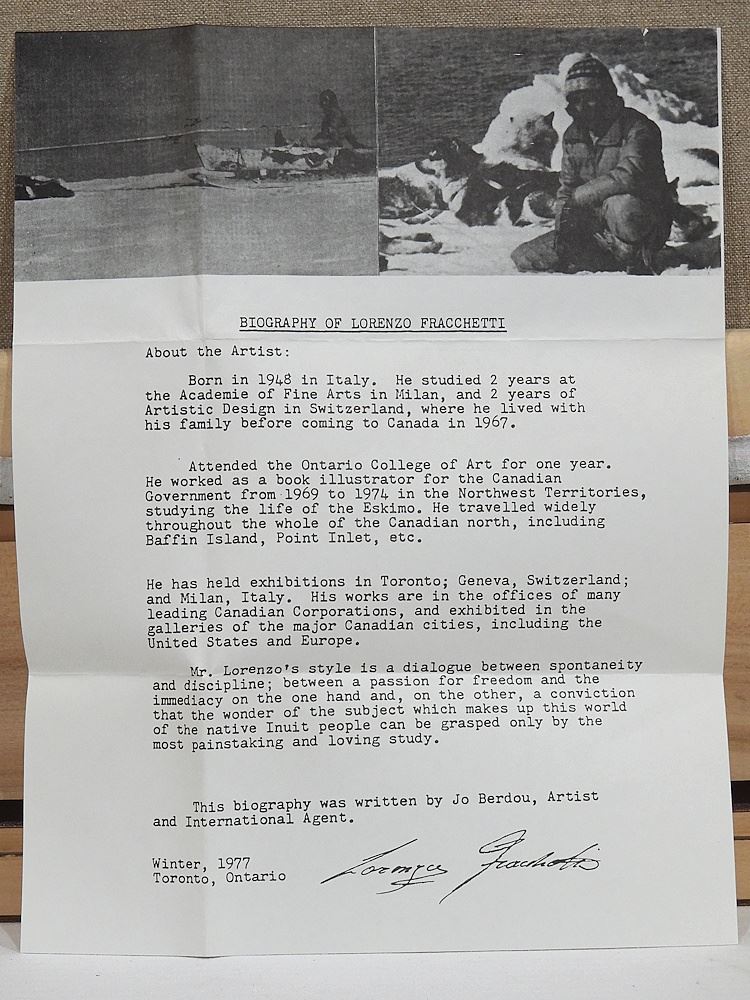 BIOGRAPHY OF LORENZO FRACCHETTI

About the Artist:

Born in 1948 in Italy. He studied 2 years at the Academie of Fine Arts in Milan, and 2 years of Artistic Design in Switzerland, where he lived with his family before coming to Canada in 1967.

Attended the Ontario College of Art for one year. He worked as a book illustrator for the Canadian Government from 1969 to 1974 in the Northwest Territories, studying the life of the Eskimo. He travelled widely throughout the whole of the Canadian north, including Baffin Island, Point Inlet, etc.

He has held exhibitions in Toronto; Geneva, Switzerland; and Milan, Italy. His works are in the offices of many leading Canadian Corporations, and exhibited in the galleries of the major Canadian cities, including the United States and Europe.

Mr. Lorenzo's style is a dialogue between spontaneity and discipline; between a passion for freedom and the immediacy on the one hand and, on the other, a conviction that the wonder of the subject which makes up this world of the native Inuit people can be grasped only by the most painstaking and loving study.

This biography was written by Jo Berdou, Artist and International Agent.

Winter, 1977
Toronto, Ontario

Lorenzo Fracchetti